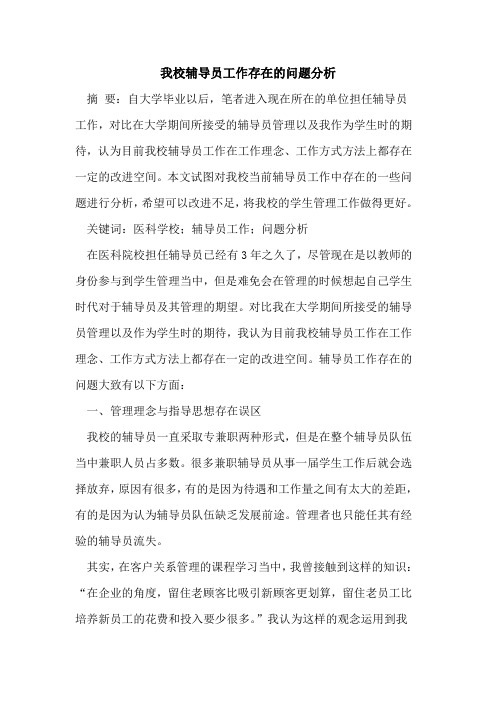 我校辅导员工作存在的问题分析

摘 要：自大学毕业以后，笔者进入现在所在的单位担任辅导员工作，对比在大学期间所接受的辅导员管理以及我作为学生时的期待，认为目前我校辅导员工作在工作理念、工作方式方法上都存在一定的改进空间。本文试图对我校当前辅导员工作中存在的一些问题进行分析，希望可以改进不足，将我校的学生管理工作做得更好。

关键词：医科学校；辅导员工作；问题分析

在医科院校担任辅导员已经有3年之久了，尽管现在是以教师的身份参与到学生管理当中，但是难免会在管理的时候想起自己学生时代对于辅导员及其管理的期望。对比我在大学期间所接受的辅导员管理以及作为学生时的期待，我认为目前我校辅导员工作在工作理念、工作方式方法上都存在一定的改进空间。辅导员工作存在的问题大致有以下方面：

一、管理理念与指导思想存在误区

我校的辅导员一直采取专兼职两种形式，但是在整个辅导员队伍当中兼职人员占多数。很多兼职辅导员从事一届学生工作后就会选择放弃，原因有很多，有的是因为待遇和工作量之间有太大的差距，有的是因为认为辅导员队伍缺乏发展前途。管理者也只能任其有经验的辅导员流失。

其实，在客户关系管理的课程学习当中，我曾接触到这样的知识：“在企业的角度，留住老顾客比吸引新顾客更划算，留住老员工比培养新员工的花费和投入要少很多。”我认为这样的观念运用到我